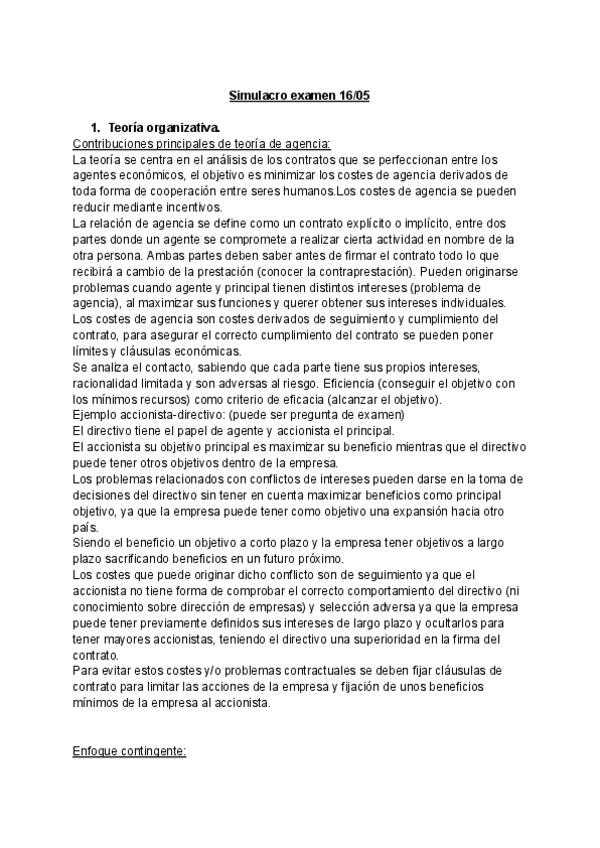 Simulacro examen 16/05

1. Teoría organizativa.

Contribuciones principales de teoría de agencia:
La teoría se centra en el análisis de los contratos que se perfeccionan entre los agentes económicos, el objetivo es minimizar los costes de agencia derivados de toda forma de cooperación entre seres humanos.Los costes de agencia se pueden reducir mediante incentivos.
La relación de agencia se define como un contrato explícito o implícito, entre dos partes donde un agente se compromete a realizar cierta actividad en nombre de la otra persona. Ambas partes deben saber antes de firmar el contrato todo lo que recibirá a cambio de la prestación (conocer la contraprestación). Pueden originarse problemas cuando agente y principal tienen distintos intereses (problema de agencia), al maximizar sus funciones y querer obtener sus intereses individuales.
Los costes de agencia son costes derivados de seguimiento y cumplimiento del contrato, para asegurar el correcto cumplimiento del contrato se pueden poner límites y cláusulas económicas.
Se analiza el contacto, sabiendo que cada parte tiene sus propios intereses, racionalidad limitada y son adversas al riesgo. Eficiencia (conseguir el objetivo con los mínimos recursos) como criterio de eficacia (alcanzar el objetivo).
Ejemplo accionista-directivo: (puede ser pregunta de examen)
El directivo tiene el papel de agente y accionista el principal.
El accionista su objetivo principal es maximizar su beneficio mientras que el directivo puede tener otros objetivos dentro de la empresa.
Los problemas relacionados con conflictos de intereses pueden darse en la toma de decisiones del directivo sin tener en cuenta maximizar beneficios como principal objetivo, ya que la empresa puede tener como objetivo una expansión hacia otro país.
Siendo el beneficio un objetivo a corto plazo y la empresa tener objetivos a largo plazo sacrificando beneficios en un futuro próximo.
Los costes que puede originar dicho conflicto son de seguimiento ya que el accionista no tiene forma de comprobar el correcto comportamiento del directivo (ni conocimiento sobre dirección de empresas) y selección adversa ya que la empresa puede tener previamente definidos sus intereses de largo plazo y ocultarlos para tener mayores accionistas, teniendo el directivo una superioridad en la firma del contrato.
Para evitar estos costes y/o problemas contractuales se deben fijar cláusulas de contrato para limitar las acciones de la empresa y fijación de unos beneficios mínimos de la empresa al accionista.

Enfoque contingente: